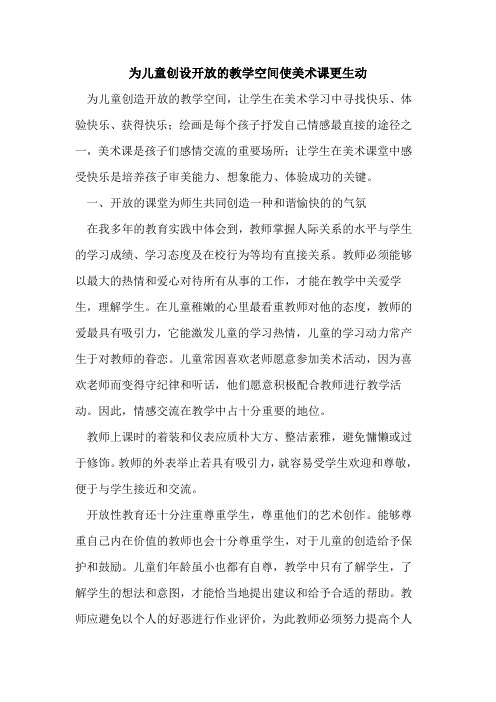 为儿童创设开放的教学空间使美术课更生动

为儿童创造开放的教学空间，让学生在美术学习中寻找快乐、体验快乐、获得快乐；绘画是每个孩子抒发自己情感最直接的途径之一，美术课是孩子们感情交流的重要场所；让学生在美术课堂中感受快乐是培养孩子审美能力、想象能力、体验成功的关键。

一、开放的课堂为师生共同创造一种和谐愉快的的气氛

在我多年的教育实践中体会到，教师掌握人际关系的水平与学生的学习成绩、学习态度及在校行为等均有直接关系。教师必须能够以最大的热情和爱心对待所有从事的工作，才能在教学中关爱学生，理解学生。在儿童稚嫩的心里最看重教师对他的态度，教师的爱最具有吸引力，它能激发儿童的学习热情，儿童的学习动力常产生于对教师的眷恋。儿童常因喜欢老师愿意参加美术活动，因为喜欢老师而变得守纪律和听话，他们愿意积极配合教师进行教学活动。因此，情感交流在教学中占十分重要的地位。

教师上课时的着装和仪表应质朴大方、整洁素雅，避免慵懒或过于修饰。教师的外表举止若具有吸引力，就容易受学生欢迎和尊敬，便于与学生接近和交流。

开放性教育还十分注重尊重学生，尊重他们的艺术创作。能够尊重自己内在价值的教师也会十分尊重学生，对于儿童的创造给予保护和鼓励。儿童们年龄虽小也都有自尊，教学中只有了解学生，了解学生的想法和意图，才能恰当地提出建议和给予合适的帮助。教师应避免以个人的好恶进行作业评价，为此教师必须努力提高个人